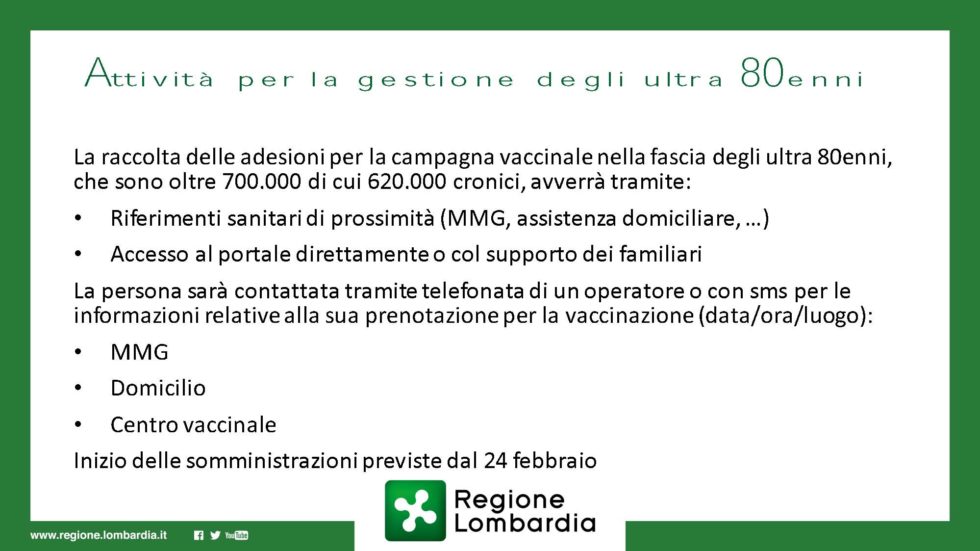 Attività per la gestione degli ultra 80enni

La raccolta delle adesioni per la campagna vaccinale nella fascia degli ultra 80enni, che sono oltre 700.000 di cui 620.000 cronici, avverrà tramite:

• Riferimenti sanitari di prossimità (MMG, assistenza domiciliare, …)

• Accesso al portale direttamente o col supporto dei familiari

La persona sarà contattata tramite telefonata di un operatore o con sms per le informazioni relative alla sua prenotazione per la vaccinazione (data/ora/luogo):

• MMG

• Domicilio

• Centro vaccinale

Inizio delle somministrazioni previste dal 24 febbraio

Regione Lombardia

www.regione.lombardia.it YouTube